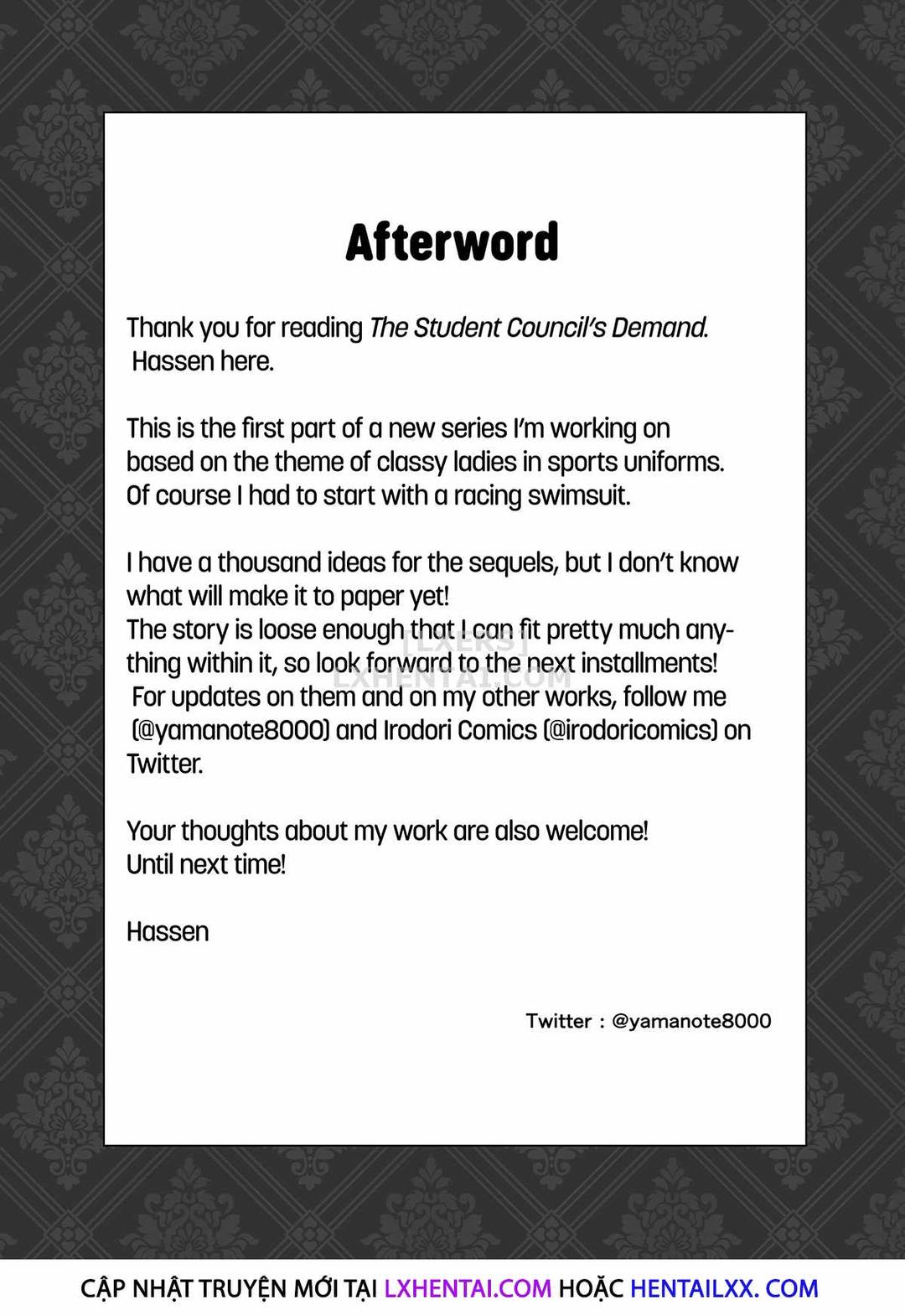 Afterword

Thank you for reading The Student Council's Demand. Hassen here.

This is the first part of a new series I'm working on based on the theme of classy ladies in sports uniforms. Of course I had to start with a racing swimsuit.

I have a thousand ideas for the sequels, but I don't know what will make it to paper yet!
The story is loose enough that I can fit pretty much anything within it, so look forward to the next installments!
For updates on them and on my other works, follow me (@yamanote8000) and Irodori Comics (@irodoricomics) on Twitter.

[LXERS]
LXHENTAI.COM

Your thoughts about my work are also welcome!
Until next time!

Hassen

Twitter : @yamanote8000

CẬP NHẬT TRUYỆN MỚI TẠI LXHENTAI.COM HOẶC HENTAILXX. COM